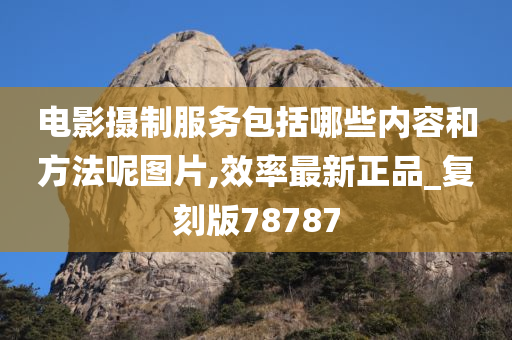 电影摄制服务包括哪些内容和方法呢图片,效率最新正品_复刻版78787